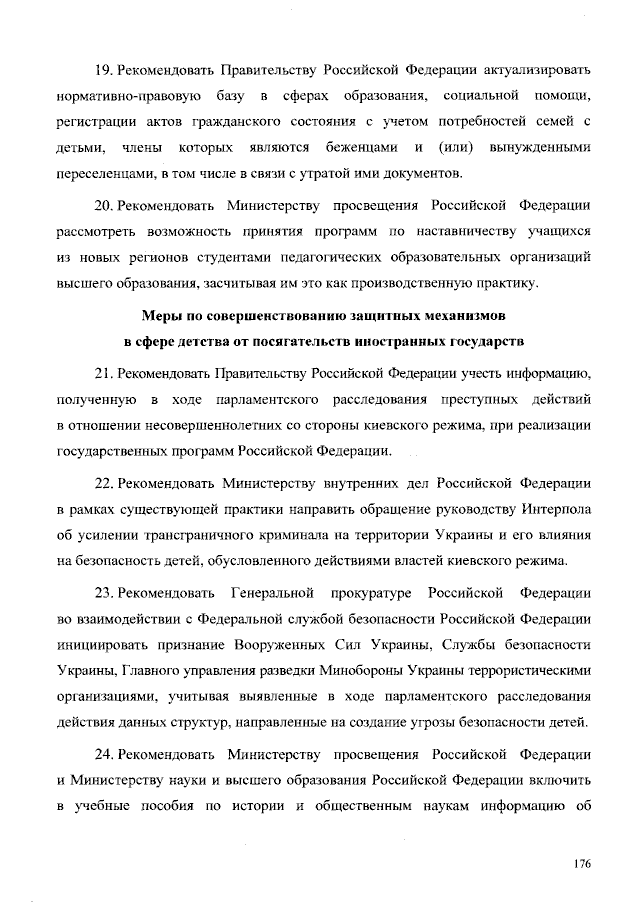 19. Рекомендовать Правительству Российской Федерации актуализировать нормативно-правовую базу в сферах образования, социальной помощи, регистрации актов гражданского состояния с учетом потребностей семей с детьми, члены которых являются беженцами и (или) вынужденными переселенцами, в том числе в связи с утратой ими документов.

20. Рекомендовать Министерству просвещения Российской Федерации рассмотреть возможность принятия программ по наставничеству учащихся из новых регионов студентами педагогических образовательных организаций высшего образования, засчитывая им это как производственную практику.

Меры по совершенствованию защитных механизмов в сфере детства от посягательств иностранных государств

21. Рекомендовать Правительству Российской Федерации учесть информацию, полученную в ходе парламентского расследования преступных действий в отношении несовершеннолетних со стороны киевского режима, при реализации государственных программ Российской Федерации.

22. Рекомендовать Министерству внутренних дел Российской Федерации в рамках существующей практики направить обращение руководству Интерпола об усилении трансграничного криминала на территории Украины и его влияния на безопасность детей, обусловленного действиями властей киевского режима.

23. Рекомендовать Генеральной прокуратуре Российской Федерации во взаимодействии с Федеральной службой безопасности Российской Федерации инициировать признание Вооруженных Сил Украины, Службы безопасности Украины, Главного управления разведки Минобороны Украины террористическими организациями, учитывая выявленные в ходе парламентского расследования действия данных структур, направленные на создание угрозы безопасности детей.

24. Рекомендовать Министерству просвещения Российской Федерации и Министерству науки и высшего образования Российской Федерации включить в учебные пособия по истории и общественным наукам информацию об

176